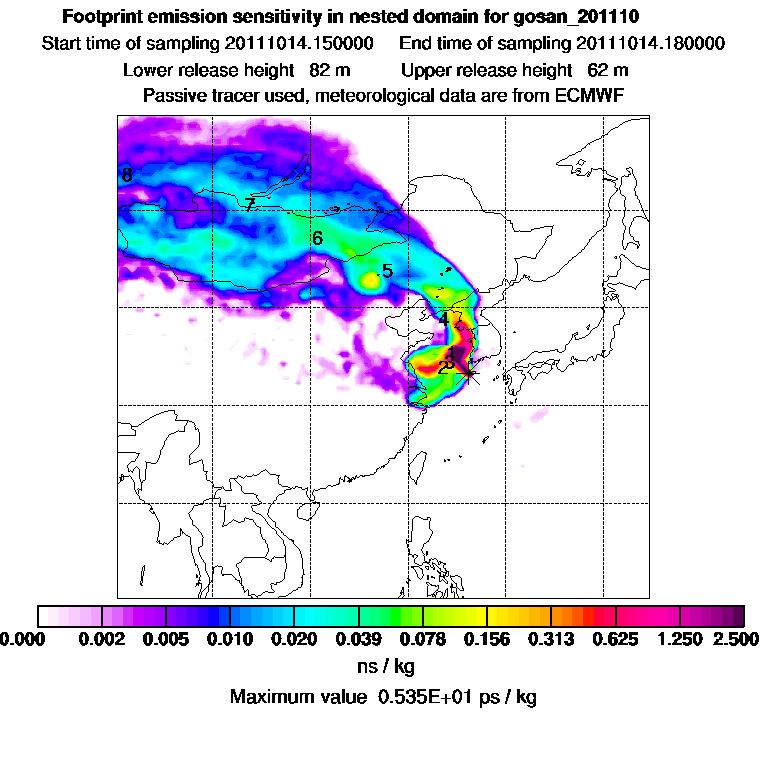 Footprint emission sensitivity in nested domain for gosan_201110

Start time of sampling 20111014.150000   End time of sampling 20111014.180000

Lower release height 82 m   Upper release height 62 m

Passive tracer used, meteorological data are from ECMWF

8

7

6

5

4

1

2

0.000 0.002 0.005 0.010 0.020 0.039 0.078 0.156 0.313 0.625 1.250 2.500

ns / kg

Maximum value 0.535E+01 ps / kg